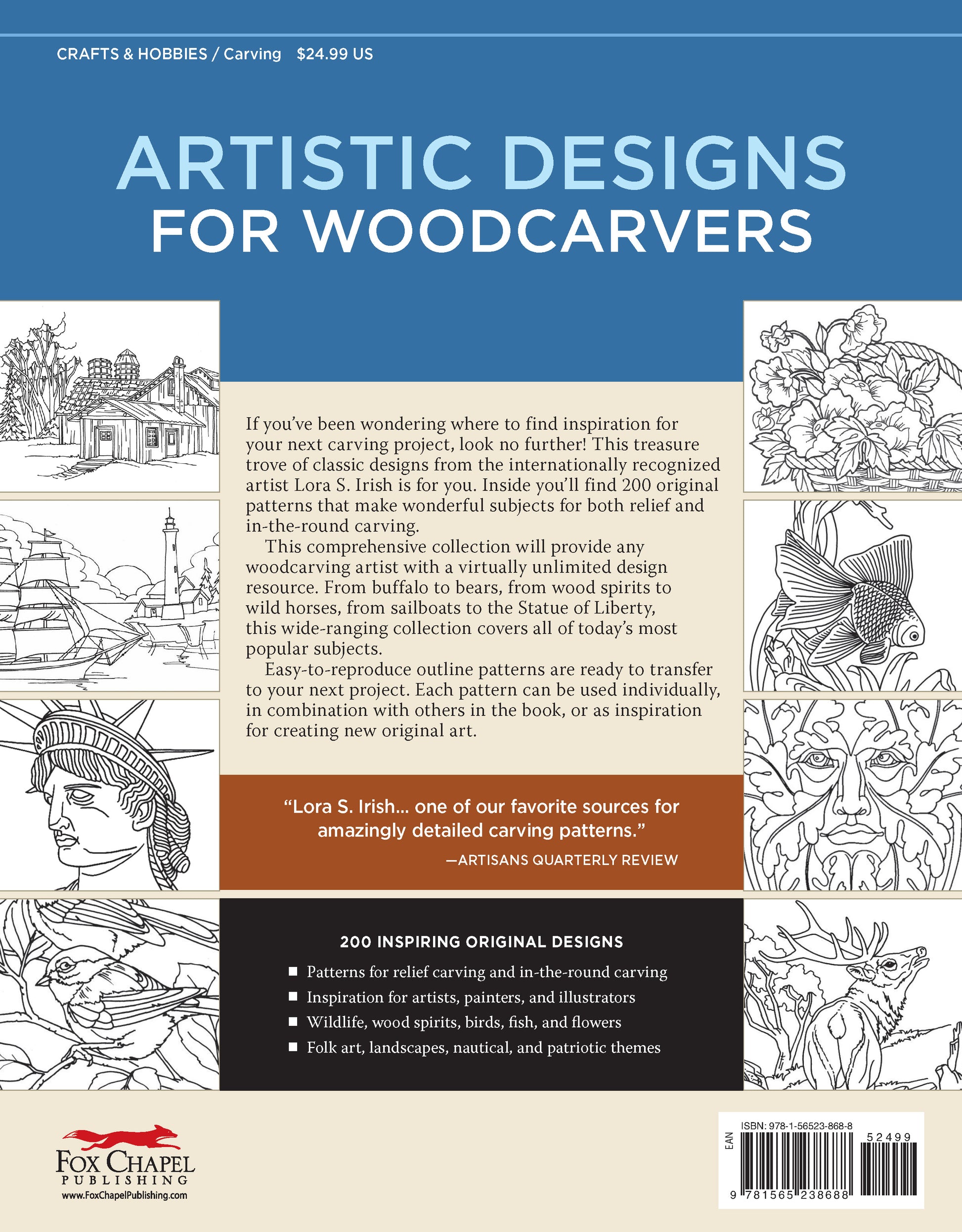 CRAFTS & HOBBIES / Carving $24.99 US

ARTISTIC DESIGNS FOR WOODCARVERS

If you've been wondering where to find inspiration for your next carving project, look no further! This treasure trove of classic designs from the internationally recognized artist Lora S. Irish is for you. Inside you'll find 200 original patterns that make wonderful subjects for both relief and in-the-round carving.

This comprehensive collection will provide any woodcarving artist with a virtually unlimited design resource. From buffalo to bears, from wood spirits to wild horses, from sailboats to the Statue of Liberty, this wide-ranging collection covers all of today's most popular subjects.

Easy-to-reproduce outline patterns are ready to transfer to your next project. Each pattern can be used individually, in combination with others in the book, or as inspiration for creating new original art.

"Lora S. Irish... one of our favorite sources for amazingly detailed carving patterns."

—ARTISANS QUARTERLY REVIEW

200 INSPIRING ORIGINAL DESIGNS

■ Patterns for relief carving and in-the-round carving
■ Inspiration for artists, painters, and illustrators
■ Wildlife, wood spirits, birds, fish, and flowers
■ Folk art, landscapes, nautical, and patriotic themes

FOX CHAPEL PUBLISHING
www.FoxChapelPublishing.com

ISBN: 978-1-56523-868-8
EAN
52499
9 781565 238688